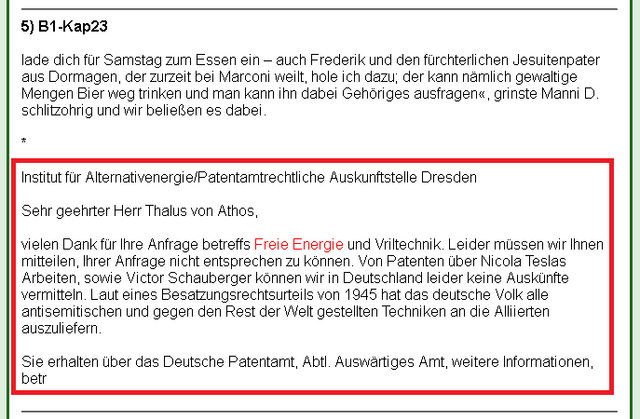 5) B1-Kap23

lade dich für Samstag zum Essen ein – auch Frederik und den fürchterlichen Jesuitenpater aus Dormagen, der zurzeit bei Marconi weilt, hole ich dazu; der kann nämlich gewaltige Mengen Bier weg trinken und man kann ihn dabei Gehöriges ausfragen«, grinste Manni D. schlitzohrig und wir beließen es dabei.

*

Institut für Alternativenergie/Patentamtrechtliche Auskunftstelle Dresden

Sehr geehrter Herr Thalus von Athos,

vielen Dank für Ihre Anfrage betreffs Freie Energie und Vriltechnik. Leider müssen wir Ihnen mitteilen, Ihrer Anfrage nicht entsprechen zu können. Von Patenten über Nicola Teslas Arbeiten, sowie Victor Schauberger können wir in Deutschland leider keine Auskünfte vermitteln. Laut eines Besatzungsrechtsurteils von 1945 hat das deutsche Volk alle antisemitischen und gegen den Rest der Welt gestellten Techniken an die Alliierten auszuliefern.

Sie erhalten über das Deutsche Patentamt, Abtl. Auswärtiges Amt, weitere Informationen, betr